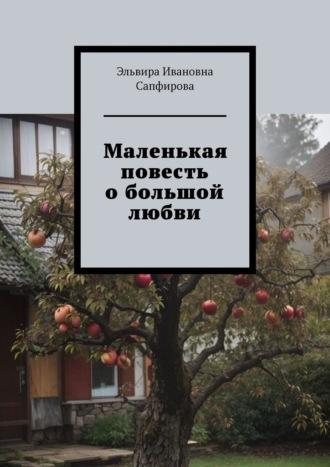 Эльвира Ивановна Сапфирова

Маленькая повесть о большой любви